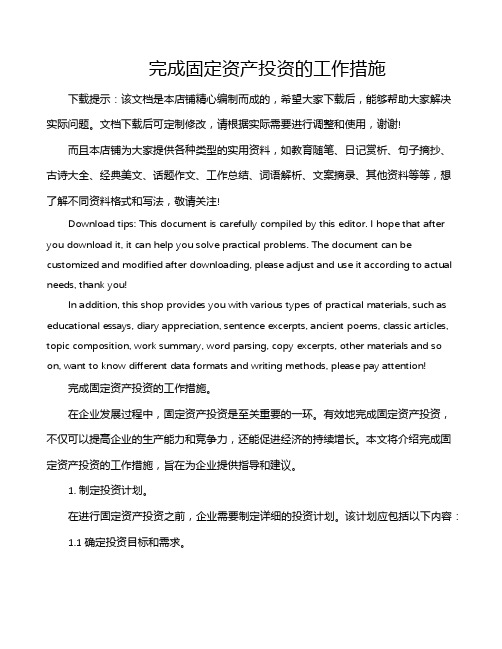 完成固定资产投资的工作措施

下载提示：该文档是本店铺精心编制而成的，希望大家下载后，能够帮助大家解决实际问题。文档下载后可定制修改，请根据实际需要进行调整和使用，谢谢!

而且本店铺为大家提供各种类型的实用资料，如教育随笔、日记赏析、句子摘抄、古诗大全、经典美文、话题作文、工作总结、词语解析、文案摘录、其他资料等等，想了解不同资料格式和写法，敬请关注!

Download tips: This document is carefully compiled by this editor. I hope that after you download it, it can help you solve practical problems. The document can be customized and modified after downloading, please adjust and use it according to actual needs, thank you!

In addition, this shop provides you with various types of practical materials, such as educational essays, diary appreciation, sentence excerpts, ancient poems, classic articles, topic composition, work summary, word parsing, copy excerpts, other materials and so on, want to know different data formats and writing methods, please pay attention!

完成固定资产投资的工作措施。

在企业发展过程中，固定资产投资是至关重要的一环。有效地完成固定资产投资，不仅可以提高企业的生产能力和竞争力，还能促进经济的持续增长。本文将介绍完成固定资产投资的工作措施，旨在为企业提供指导和建议。

1. 制定投资计划。

在进行固定资产投资之前，企业需要制定详细的投资计划。该计划应包括以下内容：

1.1 确定投资目标和需求。